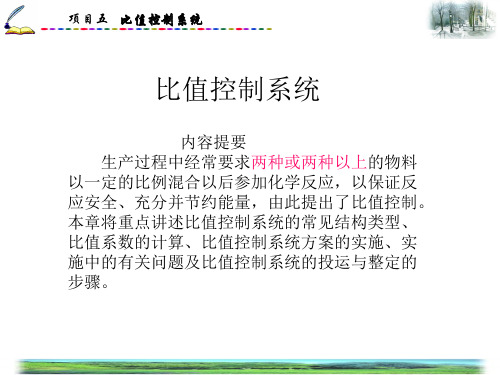 项目五 比值控制系统

比值控制系统

内容提要

生产过程中经常要求两种或两种以上的物料以一定的比例混合以后参加化学反应，以保证反应安全、充分并节约能量，由此提出了比值控制。本章将重点讲述比值控制系统的常见结构类型、比值系数的计算、比值控制系统方案的实施、实施中的有关问题及比值控制系统的投运与整定的步骤。